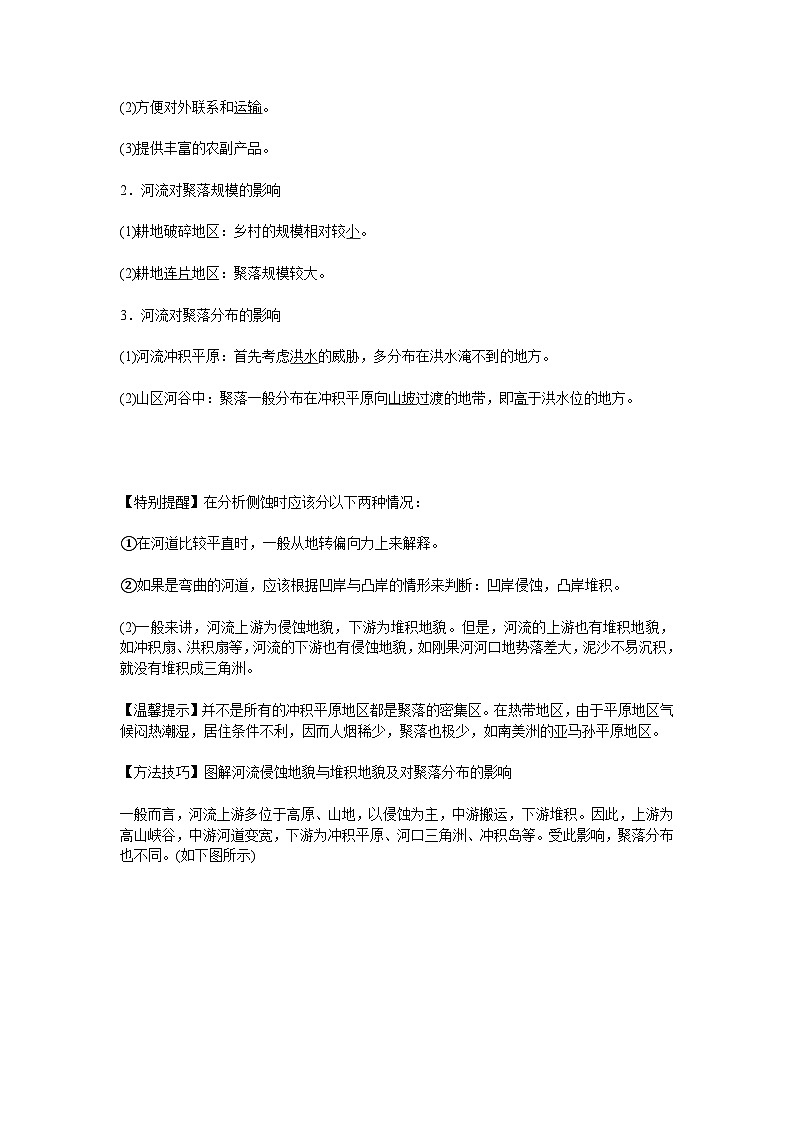 (2)方便对外联系和运输。

(3)提供丰富的农副产品。

2．河流对聚落规模的影响

(1)耕地破碎地区：乡村的规模相对较小。

(2)耕地连片地区：聚落规模较大。

3．河流对聚落分布的影响

(1)河流冲积平原：首先考虑洪水的威胁，多分布在洪水淹不到的地方。

(2)山区河谷中：聚落一般分布在冲积平原向山坡过渡的地带，即高于洪水位的地方。

【特别提醒】在分析侧蚀时应该分以下两种情况：

①在河道比较平直时，一般从地转偏向力上来解释。

②如果是弯曲的河道，应该根据凹岸与凸岸的情形来判断：凹岸侵蚀，凸岸堆积。

(2)一般来讲，河流上游为侵蚀地貌，下游为堆积地貌。但是，河流的上游也有堆积地貌，如冲积扇、洪积扇等，河流的下游也有侵蚀地貌，如刚果河河口地势落差大，泥沙不易沉积，就没有堆积成三角洲。

【温馨提示】并不是所有的冲积平原地区都是聚落的密集区。在热带地区，由于平原地区气候闷热潮湿，居住条件不利，因而人烟稀少，聚落也极少，如南美洲的亚马孙平原地区。

【方法技巧】图解河流侵蚀地貌与堆积地貌及对聚落分布的影响

一般而言，河流上游多位于高原、山地，以侵蚀为主，中游搬运，下游堆积。因此，上游为高山峡谷，中游河道变宽，下游为冲积平原、河口三角洲、冲积岛等。受此影响，聚落分布也不同。(如下图所示)